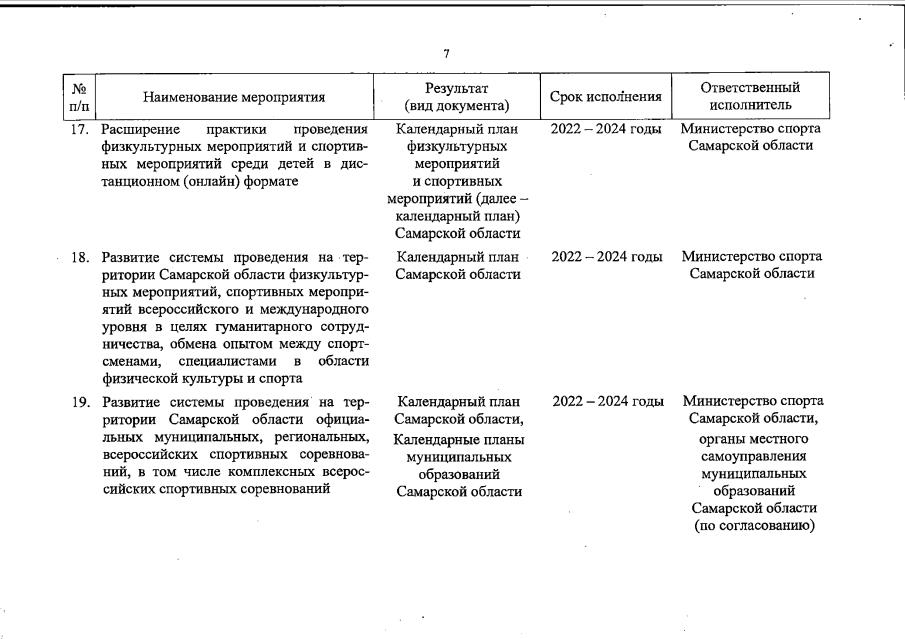 7

| № п/п | Наименование мероприятия | Результат (вид документа) | Срок исполнения | Ответственный исполнитель |
|---|---|---|---|---|
| 17. | Расширение практики проведения физкультурных мероприятий и спортивных мероприятий среди детей в дистанционном (онлайн) формате | Календарный план физкультурных мероприятий и спортивных мероприятий (далее – календарный план) Самарской области | 2022 – 2024 годы | Министерство спорта Самарской области |
| 18. | Развитие системы проведения на территории Самарской области физкультурных мероприятий, спортивных мероприятий всероссийского и международного уровня в целях гуманитарного сотрудничества, обмена опытом между спортсменами, специалистами в области физической культуры и спорта | Календарный план Самарской области | 2022 – 2024 годы | Министерство спорта Самарской области |
| 19. | Развитие системы проведения на территории Самарской области официальных муниципальных, региональных, всероссийских спортивных соревнований, в том числе комплексных всероссийских спортивных соревнований | Календарный план Самарской области, Календарные планы муниципальных образований Самарской области | 2022 – 2024 годы | Министерство спорта Самарской области, органы местного самоуправления муниципальных образований Самарской области (по согласованию) |